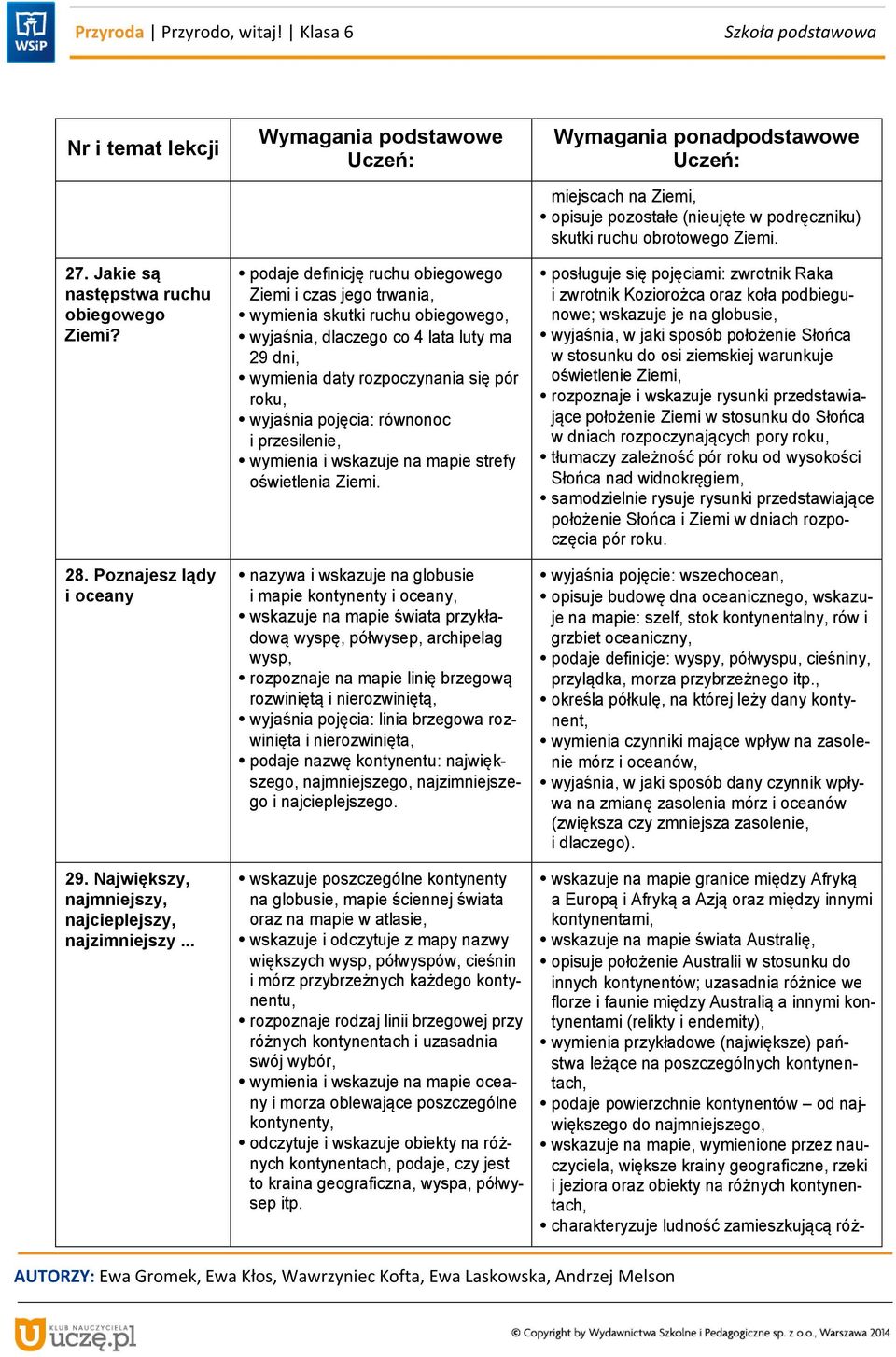 WSiP

Przyroda | Przyrodo, witaj! | Klasa 6 Szkoła podstawowa

| Nr i temat lekcji | Wymagania podstawowe Uczeń: | Wymagania ponadpodstawowe Uczeń: |
|---|---|---|
| | | miejscach na Ziemi, • opisuje pozostałe (nieujęte w podręczniku) skutki ruchu obrotowego Ziemi. |
| 27. Jakie są następstwa ruchu obiegowego Ziemi? | • podaje definicję ruchu obiegowego Ziemi i czas jego trwania, • wymienia skutki ruchu obiegowego, • wyjaśnia, dlaczego co 4 lata luty ma 29 dni, • wymienia daty rozpoczynania się pór roku, • wyjaśnia pojęcia: równonoc i przesilenie, • wymienia i wskazuje na mapie strefy oświetlenia Ziemi. | • posługuje się pojęciami: zwrotnik Raka i zwrotnik Koziorożca oraz koła podbiegunowe; wskazuje je na globusie, • wyjaśnia, w jaki sposób położenie Słońca w stosunku do osi ziemskiej warunkuje oświetlenie Ziemi, • rozpoznaje i wskazuje rysunki przedstawiające położenie Ziemi w stosunku do Słońca w dniach rozpoczynających pory roku, • tłumaczy zależność pór roku od wysokości Słońca nad widnokręgiem, • samodzielnie rysuje rysunki przedstawiające położenie Słońca i Ziemi w dniach rozpoczęcia pór roku. |
| 28. Poznajesz lądy i oceany | • nazywa i wskazuje na globusie i mapie kontynenty i oceany, • wskazuje na mapie świata przykładową wyspę, półwysep, archipelag wysp, • rozpoznaje na mapie linię brzegową rozwiniętą i nierozwiniętą, • wyjaśnia pojęcia: linia brzegowa rozwinięta i nierozwinięta, • podaje nazwę kontynentu: największego, najmniejszego, najzimniejszego i najcieplejszego. | • wyjaśnia pojęcie: wszechocean, • opisuje budowę dna oceanicznego, wskazuje na mapie: szelf, stok kontynentalny, rów i grzbiet oceaniczny, • podaje definicje: wyspy, półwyspu, cieśniny, przylądka, morza przybrzeżnego itp., • określa półkulę, na której leży dany kontynent, • wymienia czynniki mające wpływ na zasolenie mórz i oceanów, • wyjaśnia, w jaki sposób dany czynnik wpływa na zmianę zasolenia mórz i oceanów (zwiększa czy zmniejsza zasolenie, i dlaczego). |
| 29. Największy, najmniejszy, najcieplejszy, najzimniejszy ... | • wskazuje poszczególne kontynenty na globusie, mapie ściennej świata oraz na mapie w atlasie, • wskazuje i odczytuje z mapy nazwy większych wysp, półwyspów, cieśnin i mórz przybrzeżnych każdego kontynentu, • rozpoznaje rodzaj linii brzegowej przy różnych kontynentach i uzasadnia swój wybór, • wymienia i wskazuje na mapie oceany i morza oblewające poszczególne kontynenty, • odczytuje i wskazuje obiekty na różnych kontynentach, podaje, czy jest to kraina geograficzna, wyspa, półwysep itp. | • wskazuje na mapie granice między Afryką a Europą i Afryką a Azją oraz między innymi kontynentami, • wskazuje na mapie świata Australię, • opisuje położenie Australii w stosunku do innych kontynentów; uzasadnia różnice we florze i faunie między Australią a innymi kontynentami (relikty i endemity), • wymienia przykładowe (największe) państwa leżące na poszczególnych kontynentach, • podaje powierzchnie kontynentów – od największego do najmniejszego, • wskazuje na mapie, wymienione przez nauczyciela, większe krainy geograficzne, rzeki i jeziora oraz obiekty na różnych kontynentach, • charakteryzuje ludność zamieszkującą róż- |

AUTORZY: Ewa Gromek, Ewa Kłos, Wawrzyniec Kofta, Ewa Laskowska, Andrzej Melson

KLUB NAUCZYCIELA uczę.pl

© Copyright by Wydawnictwa Szkolne i Pedagogiczne sp. z o.o., Warszawa 2014